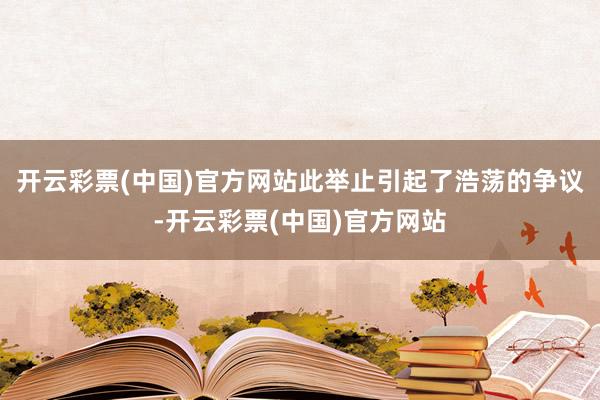 开云彩票(中国)官方网站此举止引起了浩荡的争议-开云彩票(中国)官方网站